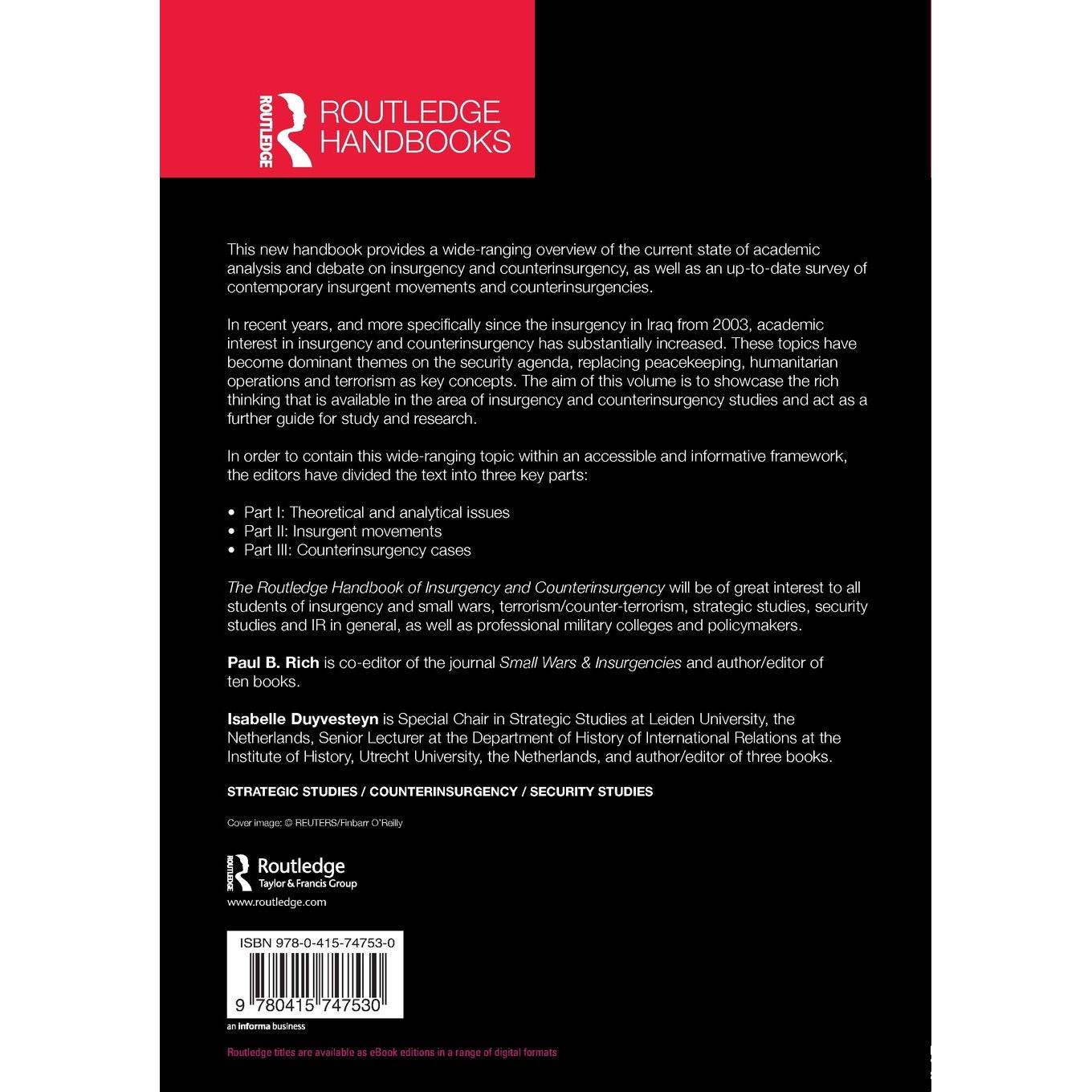 ROUTLEDGE ROUTLEDGE HANDBOOKS

This new handbook provides a wide-ranging overview of the current state of academic analysis and debate on insurgency and counterinsurgency, as well as an up-to-date survey of contemporary insurgent movements and counterinsurgencies.

In recent years, and more specifically since the insurgency in Iraq from 2003, academic interest in insurgency and counterinsurgency has substantially increased. These topics have become dominant themes on the security agenda, replacing peacekeeping, humanitarian operations and terrorism as key concepts. The aim of this volume is to showcase the rich thinking that is available in the area of insurgency and counterinsurgency studies and act as a further guide for study and research.

In order to contain this wide-ranging topic within an accessible and informative framework, the editors have divided the text into three key parts:

• Part I: Theoretical and analytical issues
• Part II: Insurgent movements
• Part III: Counterinsurgency cases

The Routledge Handbook of Insurgency and Counterinsurgency will be of great interest to all students of insurgency and small wars, terrorism/counter-terrorism, strategic studies, security studies and IR in general, as well as professional military colleges and policymakers.

Paul B. Rich is co-editor of the journal Small Wars & Insurgencies and author/editor of ten books.

Isabelle Duyvesteyn is Special Chair in Strategic Studies at Leiden University, the Netherlands, Senior Lecturer at the Department of History of International Relations at the Institute of History, Utrecht University, the Netherlands, and author/editor of three books.

STRATEGIC STUDIES / COUNTERINSURGENCY / SECURITY STUDIES

Cover image: © REUTERS/Finbarr O'Reilly

ROUTLEDGE Routledge Taylor & Francis Group
www.routledge.com

ISBN 978-0-415-74753-0

9 780415 747530

an informa business

Routledge titles are available as eBook editions in a range of digital formats